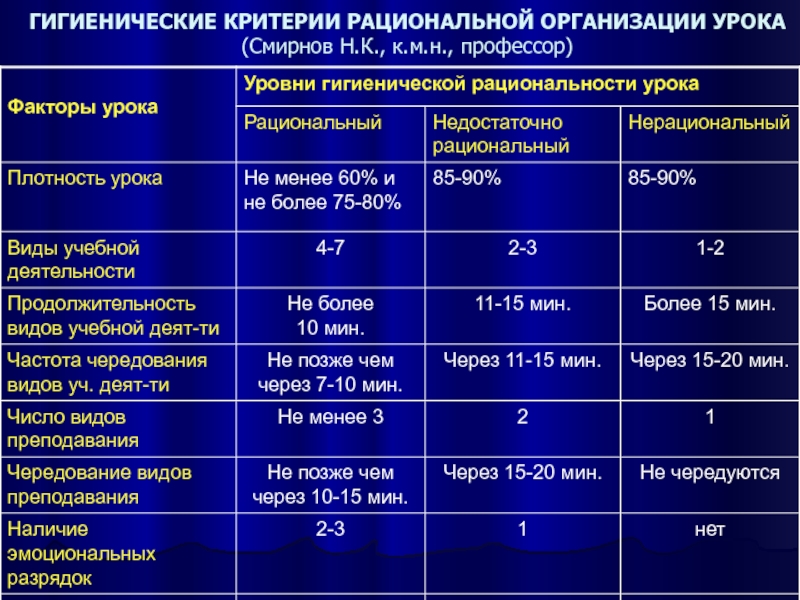 ГИГИЕНИЧЕСКИЕ КРИТЕРИИ РАЦИОНАЛЬНОЙ ОРГАНИЗАЦИИ УРОКА
(Смирнов Н.К., к.м.н., профессор)

| Факторы урока | Уровни гигиенической рациональности урока | | |
|---|---|---|---|
| | Рациональный | Недостаточно рациональный | Нерациональный |
| Плотность урока | Не менее 60% и не более 75-80% | 85-90% | 85-90% |
| Виды учебной деятельности | 4-7 | 2-3 | 1-2 |
| Продолжительность видов учебной деят-ти | Не более 10 мин. | 11-15 мин. | Более 15 мин. |
| Частота чередования видов уч. деят-ти | Не позже чем через 7-10 мин. | Через 11-15 мин. | Через 15-20 мин. |
| Число видов преподавания | Не менее 3 | 2 | 1 |
| Чередование видов преподавания | Не позже чем через 10-15 мин. | Через 15-20 мин. | Не чередуются |
| Наличие эмоциональных разрядок | 2-3 | 1 | нет |